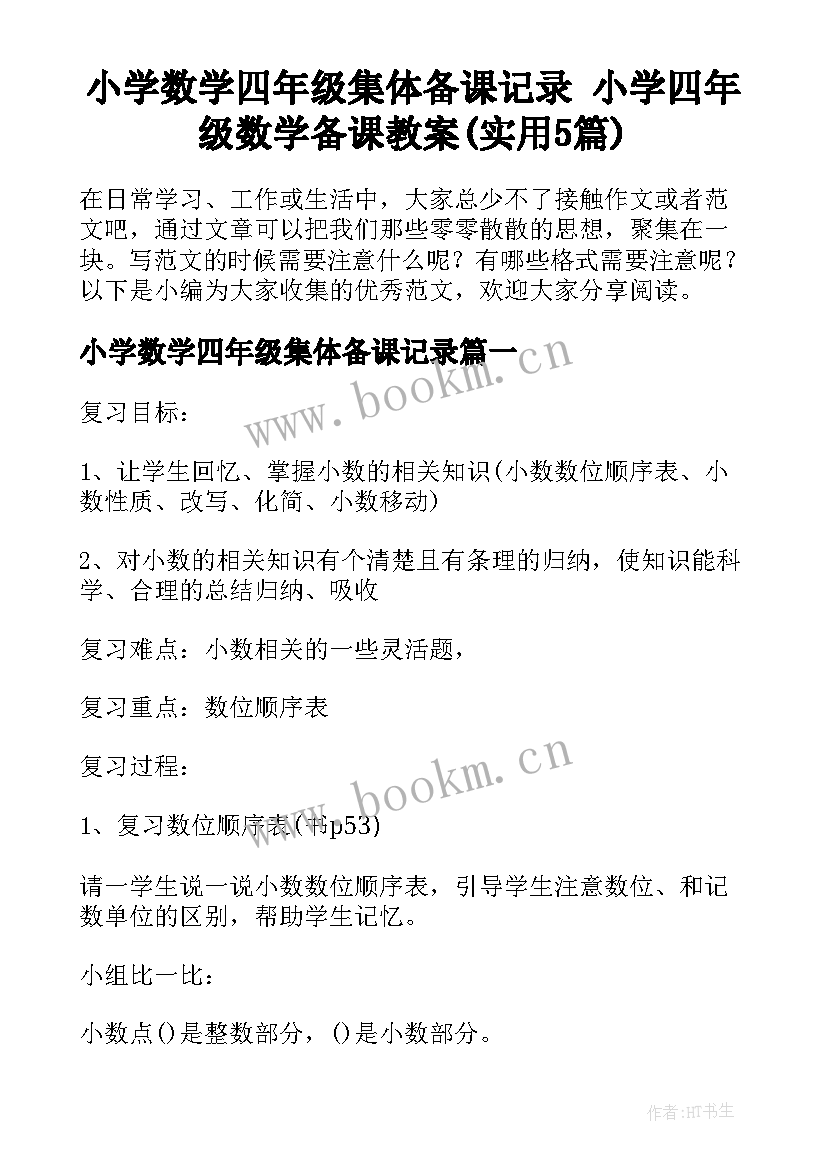 小学数学四年级集体备课记录 小学四年级数学备课教案(实用5篇)

在日常学习、工作或生活中，大家总少不了接触作文或者范文吧，通过文章可以把我们那些零零散散的思想，聚集在一块。写范文的时候需要注意什么呢？有哪些格式需要注意呢？以下是小编为大家收集的优秀范文，欢迎大家分享阅读。

小学数学四年级集体备课记录篇一

www.bookm.cn

复习目标：

1、让学生回忆、掌握小数的相关知识(小数数位顺序表、小数性质、改写、化简、小数移动)

2、对小数的相关知识有个清楚且有条理的归纳，使知识能科学、合理的总结归纳、吸收

复习难点：小数相关的一些灵活题，

复习重点：数位顺序表

复习过程：

www.bookm.cn

1、复习数位顺序表(书p53)

请一学生说一说小数数位顺序表，引导学生注意数位、和记数单位的区别，帮助学生记忆。

小组比一比：

小数点()是整数部分，()是小数部分。

作者:HT书生